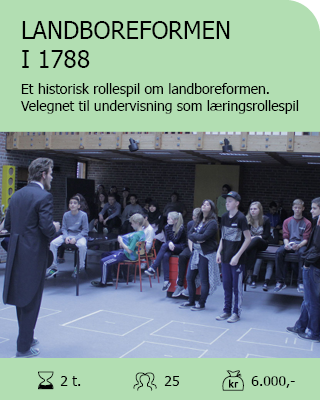 LANDBOREFORMEN I 1788

Et historisk rollespil om landboreformen. Velegnet til undervisning som læringsrollespil

2 t.

25

kr 6.000,-